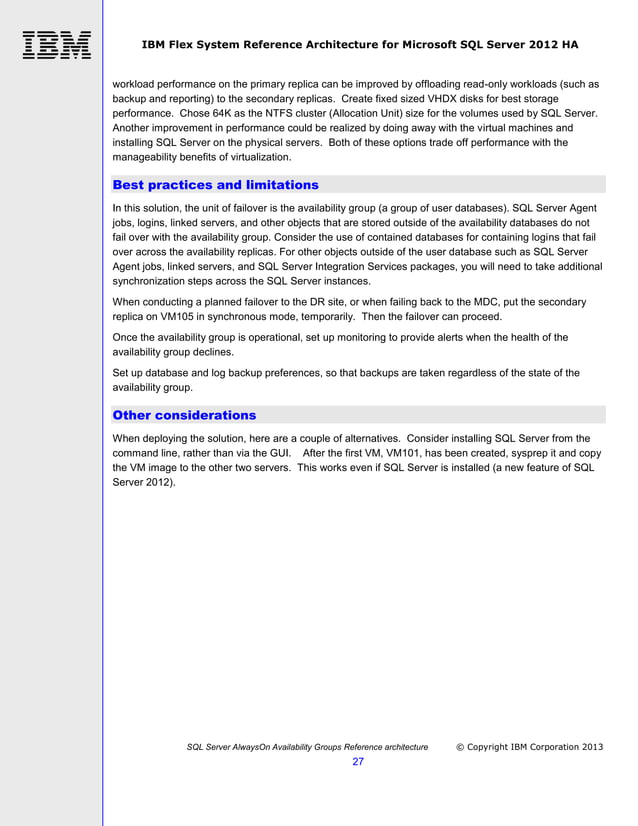 IBM

IBM Flex System Reference Architecture for Microsoft SQL Server 2012 HA

workload performance on the primary replica can be improved by offloading read-only workloads (such as backup and reporting) to the secondary replicas. Create fixed sized VHDX disks for best storage performance. Chose 64K as the NTFS cluster (Allocation Unit) size for the volumes used by SQL Server. Another improvement in performance could be realized by doing away with the virtual machines and installing SQL Server on the physical servers. Both of these options trade off performance with the manageability benefits of virtualization.

Best practices and limitations

In this solution, the unit of failover is the availability group (a group of user databases). SQL Server Agent jobs, logins, linked servers, and other objects that are stored outside of the availability databases do not fail over with the availability group. Consider the use of contained databases for containing logins that fail over across the availability replicas. For other objects outside of the user database such as SQL Server Agent jobs, linked servers, and SQL Server Integration Services packages, you will need to take additional synchronization steps across the SQL Server instances.

When conducting a planned failover to the DR site, or when failing back to the MDC, put the secondary replica on VM105 in synchronous mode, temporarily. Then the failover can proceed.

Once the availability group is operational, set up monitoring to provide alerts when the health of the availability group declines.

Set up database and log backup preferences, so that backups are taken regardless of the state of the availability group.

Other considerations

When deploying the solution, here are a couple of alternatives. Consider installing SQL Server from the command line, rather than via the GUI. After the first VM, VM101, has been created, sysprep it and copy the VM image to the other two servers. This works even if SQL Server is installed (a new feature of SQL Server 2012).

SQL Server AlwaysOn Availability Groups Reference architecture © Copyright IBM Corporation 2013

27